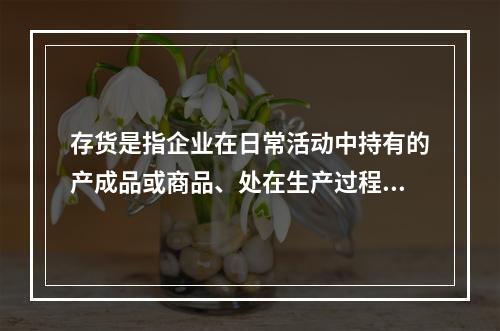 存货是指企业在日常活动中持有的产成品或商品、处在生产过程...